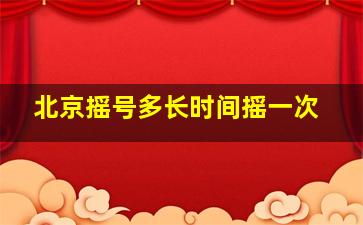 北京摇号多长时间摇一次